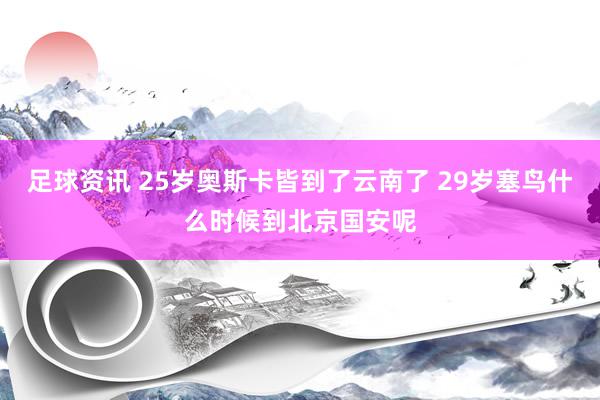 足球资讯 25岁奥斯卡皆到了云南了 29岁塞鸟什么时候到北京国安呢